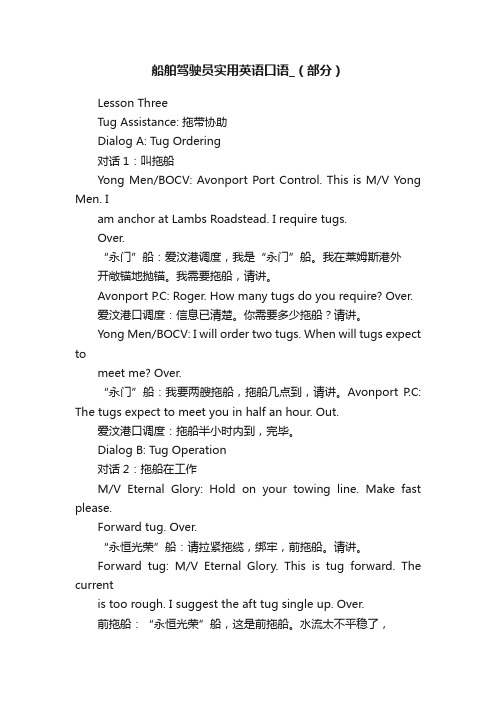 船舶驾驶员实用英语口语_（部分）

Lesson Three

Tug Assistance: 拖带协助

Dialog A: Tug Ordering

对话 1：叫拖船

Yong Men/BOCV: Avonport Port Control. This is M/V Yong Men. I

am anchor at Lambs Roadstead. I require tugs.

Over.

“永门”船：爱汶港调度，我是“永门”船。我在莱姆斯港外

开敞锚地抛锚。我需要拖船，请讲。

Avonport P.C: Roger. How many tugs do you require? Over.

爱汶港口调度：信息已清楚。你需要多少拖船？请讲。

Yong Men/BOCV: I will order two tugs. When will tugs expect to

meet me? Over.

“永门”船：我要两艘拖船，拖船几点到，请讲。Avonport P.C: The tugs expect to meet you in half an hour. Out.

爱汶港口调度：拖船半小时内到，完毕。

Dialog B: Tug Operation

对话 2：拖船在工作

M/V Eternal Glory: Hold on your towing line. Make fast please.

Forward tug. Over.

“永恒光荣”船：请拉紧拖缆，绑牢，前拖船。请讲。

Forward tug: M/V Eternal Glory. This is tug forward. The current

is too rough. I suggest the aft tug single up. Over.

前拖船：“永恒光荣”船，这是前拖船。水流太不平稳了，